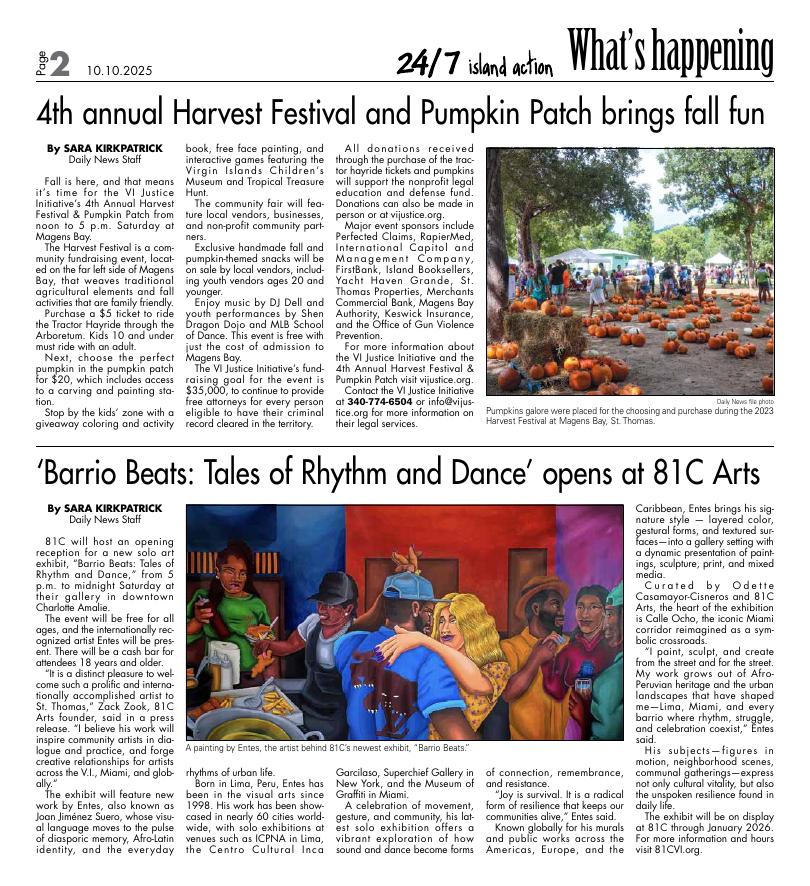 Page 2 10.10.2025

24/7 island action What's happening

4th annual Harvest Festival and Pumpkin Patch brings fall fun

By SARA KIRKPATRICK
Daily News Staff

Fall is here, and that means it's time for the VI Justice Initiative's 4th Annual Harvest Festival & Pumpkin Patch from noon to 5 p.m. Saturday at Magens Bay.

The Harvest Festival is a community fundraising event, located on the far left side of Magens Bay, that weaves traditional agricultural elements and fall activities that are family friendly.

Purchase a $5 ticket to ride the Tractor Hayride through the Arboretum. Kids 10 and under must ride with an adult.

Next, choose the perfect pumpkin in the pumpkin patch for $20, which includes access to a carving and painting station.

Stop by the kids' zone with a giveaway coloring and activity book, free face painting, and interactive games featuring the Virgin Islands Children's Museum and Tropical Treasure Hunt.

The community fair will feature local vendors, businesses, and non-profit community partners.

Exclusive handmade fall and pumpkin-themed snacks will be on sale by local vendors, including youth vendors ages 20 and younger.

Enjoy music by DJ Dell and youth performances by Shen Dragon Dojo and MLB School of Dance. This event is free with just the cost of admission to Magens Bay.

The VI Justice Initiative's fundraising goal for the event is $35,000, to continue to provide free attorneys for every person eligible to have their criminal record cleared in the territory.

All donations received through the purchase of the tractor hayride tickets and pumpkins will support the nonprofit legal education and defense fund. Donations can also be made in person or at vijustice.org.

Major event sponsors include Perfected Claims, RapierMed, International Capitol and Management Company, FirstBank, Island Booksellers, Yacht Haven Grande, St. Thomas Properties, Merchants Commercial Bank, Magens Bay Authority, Keswick Insurance, and the Office of Gun Violence Prevention.

For more information about the VI Justice Initiative and the 4th Annual Harvest Festival & Pumpkin Patch visit vijustice.org.

Contact the VI Justice Initiative at 340-774-6504 or info@vijustice.org for more information on their legal services.

Daily News file photo
Pumpkins galore were placed for the choosing and purchase during the 2023 Harvest Festival at Magens Bay, St. Thomas.

'Barrio Beats: Tales of Rhythm and Dance' opens at 81C Arts

By SARA KIRKPATRICK
Daily News Staff

81C will host an opening reception for a new solo art exhibit, "Barrio Beats: Tales of Rhythm and Dance," from 5 p.m. to midnight Saturday at their gallery in downtown Charlotte Amalie.

The event will be free for all ages, and the internationally recognized artist Entes will be present. There will be a cash bar for attendees 18 years and older.

"It is a distinct pleasure to welcome such a prolific and internationally accomplished artist to St. Thomas," Zack Zook, 81C Arts founder, said in a press release. "I believe his work will inspire community artists in dialogue and practice, and forge creative relationships for artists across the V.I., Miami, and globally."

The exhibit will feature new work by Entes, also known as Joan Jiménez Suero, whose visual language moves to the pulse of diasporic memory, Afro-Latin identity, and the everyday rhythms of urban life.

Born in Lima, Peru, Entes has been in the visual arts since 1998. His work has been showcased in nearly 60 cities worldwide, with solo exhibitions at venues such as ICPNA in Lima, the Centro Cultural Inca Garcilaso, Superchief Gallery in New York, and the Museum of Graffiti in Miami.

A celebration of movement, gesture, and community, his latest solo exhibition offers a vibrant exploration of how sound and dance become forms of connection, remembrance, and resistance.

"Joy is survival. It is a radical form of resilience that keeps our communities alive," Entes said.

Known globally for his murals and public works across the Americas, Europe, and the Caribbean, Entes brings his signature style — layered color, gestural forms, and textured surfaces—into a gallery setting with a dynamic presentation of paintings, sculpture, print, and mixed media.

Curated by Odette Casamayor-Cisneros and 81C Arts, the heart of the exhibition is Calle Ocho, the iconic Miami corridor reimagined as a symbolic crossroads.

"I paint, sculpt, and create from the street and for the street. My work grows out of Afro-Peruvian heritage and the urban landscapes that have shaped me—Lima, Miami, and every barrio where rhythm, struggle, and celebration coexist," Entes said.

His subjects—figures in motion, neighborhood scenes, communal gatherings—express not only cultural vitality, but also the unspoken resilience found in daily life.

The exhibit will be on display at 81C through January 2026. For more information and hours visit 81CVI.org.

A painting by Entes, the artist behind 81C's newest exhibit, "Barrio Beats."